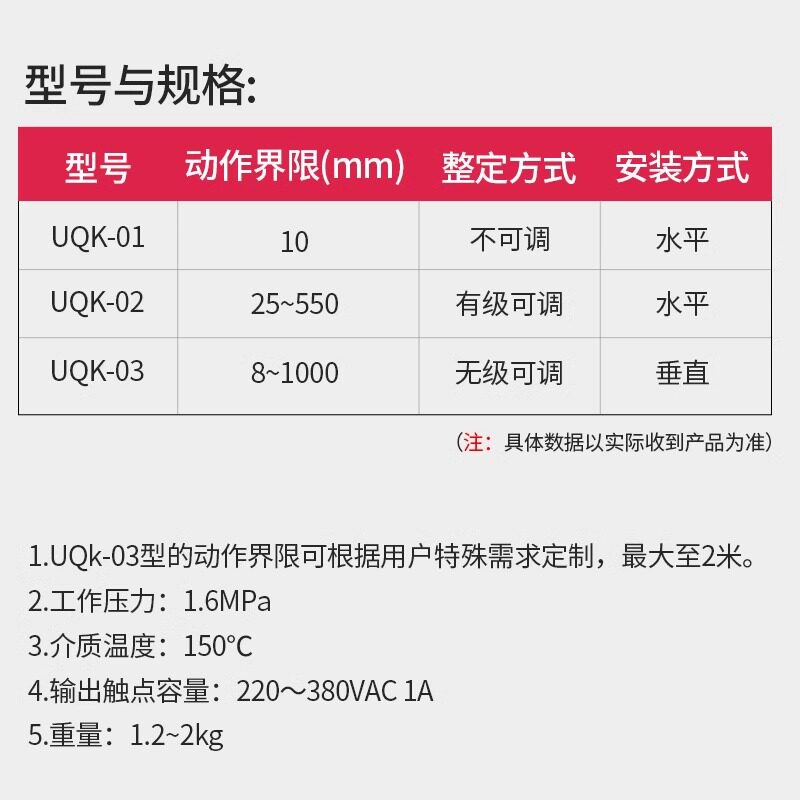 型号与规格:

| 型号 | 动作界限(mm) | 整定方式 | 安装方式 |
|---|---|---|---|
| UQK-01 | 10 | 不可调 | 水平 |
| UQK-02 | 25~550 | 有级可调 | 水平 |
| UQK-03 | 8~1000 | 无级可调 | 垂直 |

(注:具体数据以实际收到产品为准)

1.UQk-03型的动作界限可根据用户特殊需求定制,最大至2米。
2.工作压力:1.6MPa
3.介质温度:150°C
4.输出触点容量:220～380VAC 1A
5.重量:1.2~2kg